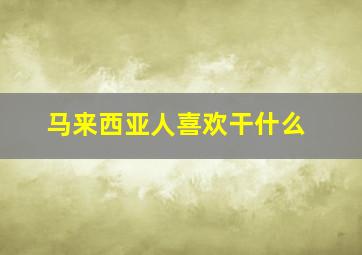 马来西亚人喜欢干什么